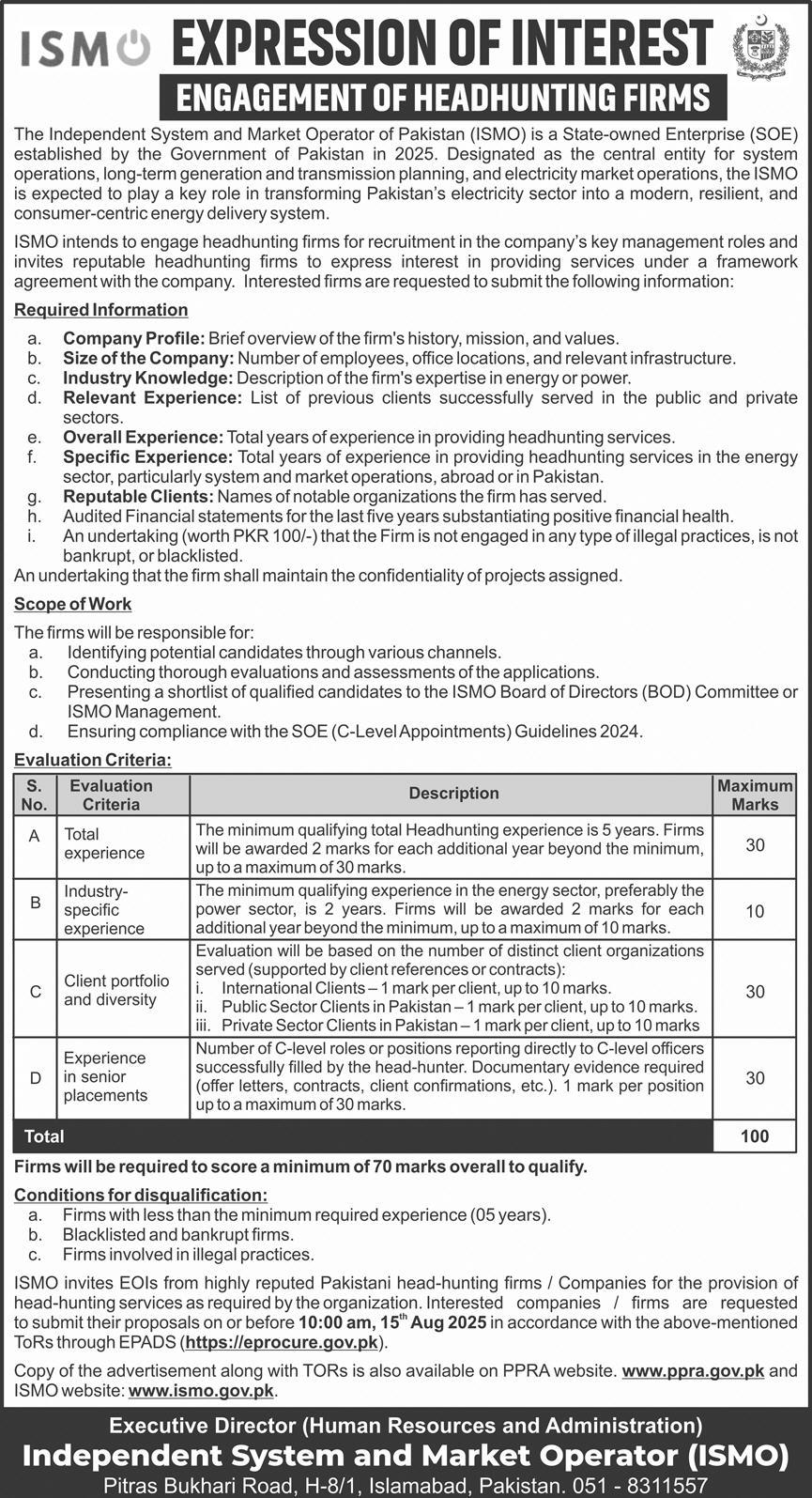 ISMO EXPRESSION OF INTEREST

ENGAGEMENT OF HEADHUNTING FIRMS

The Independent System and Market Operator of Pakistan (ISMO) is a State-owned Enterprise (SOE) established by the Government of Pakistan in 2025. Designated as the central entity for system operations, long-term generation and transmission planning, and electricity market operations, the ISMO is expected to play a key role in transforming Pakistan's electricity sector into a modern, resilient, and consumer-centric energy delivery system.

ISMO intends to engage headhunting firms for recruitment in the company's key management roles and invites reputable headhunting firms to express interest in providing services under a framework agreement with the company. Interested firms are requested to submit the following information:

Required Information

a. Company Profile: Brief overview of the firm's history, mission, and values.
b. Size of the Company: Number of employees, office locations, and relevant infrastructure.
c. Industry Knowledge: Description of the firm's expertise in energy or power.
d. Relevant Experience: List of previous clients successfully served in the public and private sectors.
e. Overall Experience: Total years of experience in providing headhunting services.
f. Specific Experience: Total years of experience in providing headhunting services in the energy sector, particularly system and market operations, abroad or in Pakistan.
g. Reputable Clients: Names of notable organizations the firm has served.
h. Audited Financial statements for the last five years substantiating positive financial health.
i. An undertaking (worth PKR 100/-) that the Firm is not engaged in any type of illegal practices, is not bankrupt, or blacklisted.
An undertaking that the firm shall maintain the confidentiality of projects assigned.

Scope of Work

The firms will be responsible for:
a. Identifying potential candidates through various channels.
b. Conducting thorough evaluations and assessments of the applications.
c. Presenting a shortlist of qualified candidates to the ISMO Board of Directors (BOD) Committee or ISMO Management.
d. Ensuring compliance with the SOE (C-Level Appointments) Guidelines 2024.

Evaluation Criteria:

| S. No. | Evaluation Criteria | Description | Maximum Marks |
|---|---|---|---|
| A | Total experience | The minimum qualifying total Headhunting experience is 5 years. Firms will be awarded 2 marks for each additional year beyond the minimum, up to a maximum of 30 marks. | 30 |
| B | Industry-specific experience | The minimum qualifying experience in the energy sector, preferably the power sector, is 2 years. Firms will be awarded 2 marks for each additional year beyond the minimum, up to a maximum of 10 marks. | 10 |
| C | Client portfolio and diversity | Evaluation will be based on the number of distinct client organizations served (supported by client references or contracts): i. International Clients – 1 mark per client, up to 10 marks. ii. Public Sector Clients in Pakistan – 1 mark per client, up to 10 marks. iii. Private Sector Clients in Pakistan – 1 mark per client, up to 10 marks | 30 |
| D | Experience in senior placements | Number of C-level roles or positions reporting directly to C-level officers successfully filled by the head-hunter. Documentary evidence required (offer letters, contracts, client confirmations, etc.). 1 mark per position up to a maximum of 30 marks. | 30 |
| Total | | | 100 |

Firms will be required to score a minimum of 70 marks overall to qualify.

Conditions for disqualification:
a. Firms with less than the minimum required experience (05 years).
b. Blacklisted and bankrupt firms.
c. Firms involved in illegal practices.

ISMO invites EOIs from highly reputed Pakistani head-hunting firms / Companies for the provision of head-hunting services as required by the organization. Interested companies / firms are requested to submit their proposals on or before 10:00 am, 15$^{th}$ Aug 2025 in accordance with the above-mentioned ToRs through EPADS (https://eprocure.gov.pk).

Copy of the advertisement along with TORs is also available on PPRA website. www.ppra.gov.pk and ISMO website: www.ismo.gov.pk.

Executive Director (Human Resources and Administration)
Independent System and Market Operator (ISMO)
Pitras Bukhari Road, H-8/1, Islamabad, Pakistan. 051 - 8311557